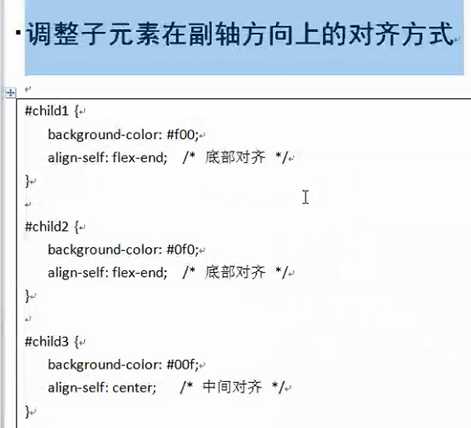 调整子元素在副轴方向上的对齐方式

#child1 {
background-color: #f00;
align-self: flex-end; /* 底部对齐 */
}

#child2 {
background-color: #0f0;
align-self: flex-end; /* 底部对齐 */
}

#child3 {
background-color: #00f;
align-self: center; /* 中间对齐 */
}